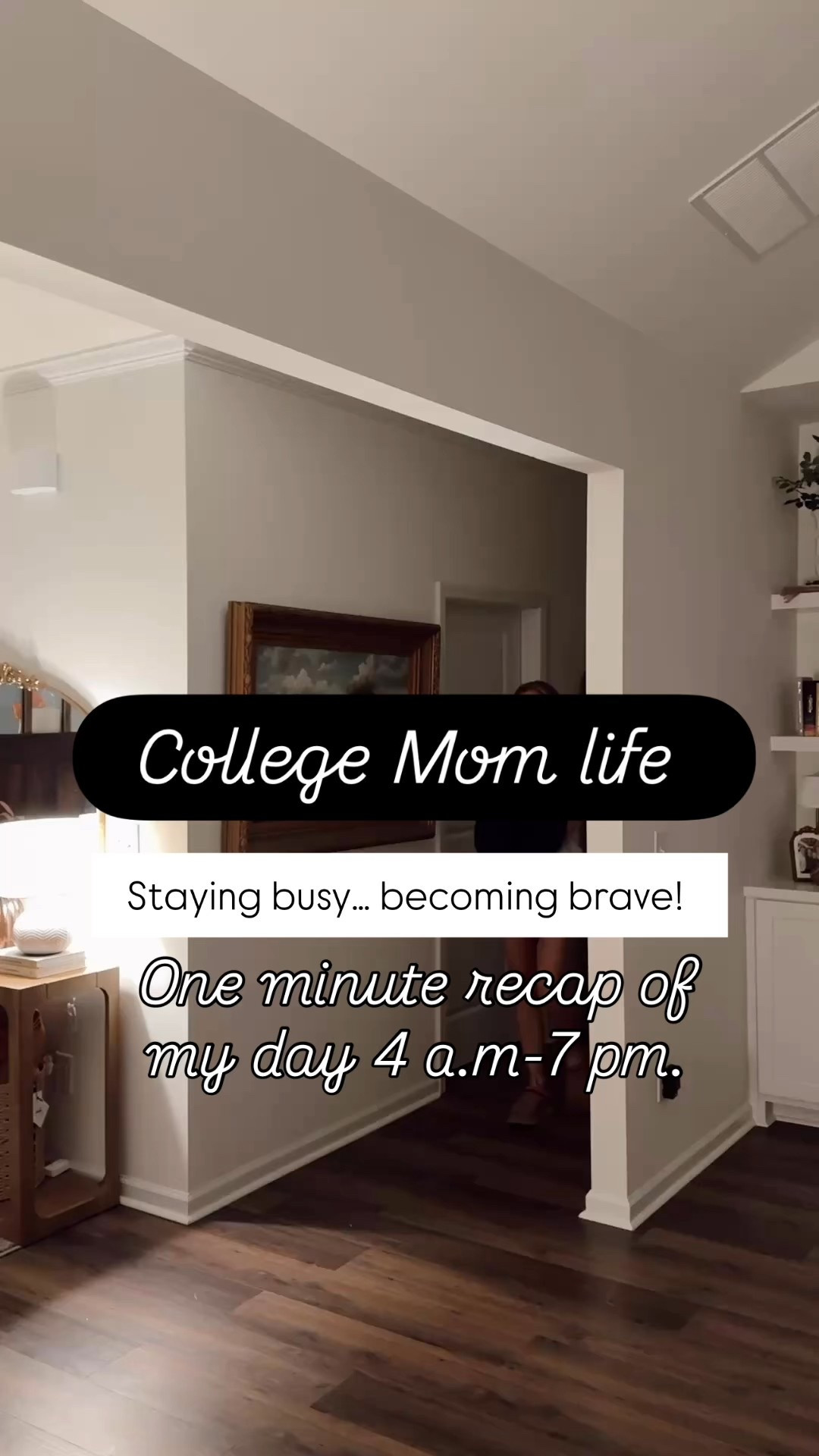 College Mom life

Staying busy… becoming brave!

One minute recap of my day 4 a.m-7 pm.